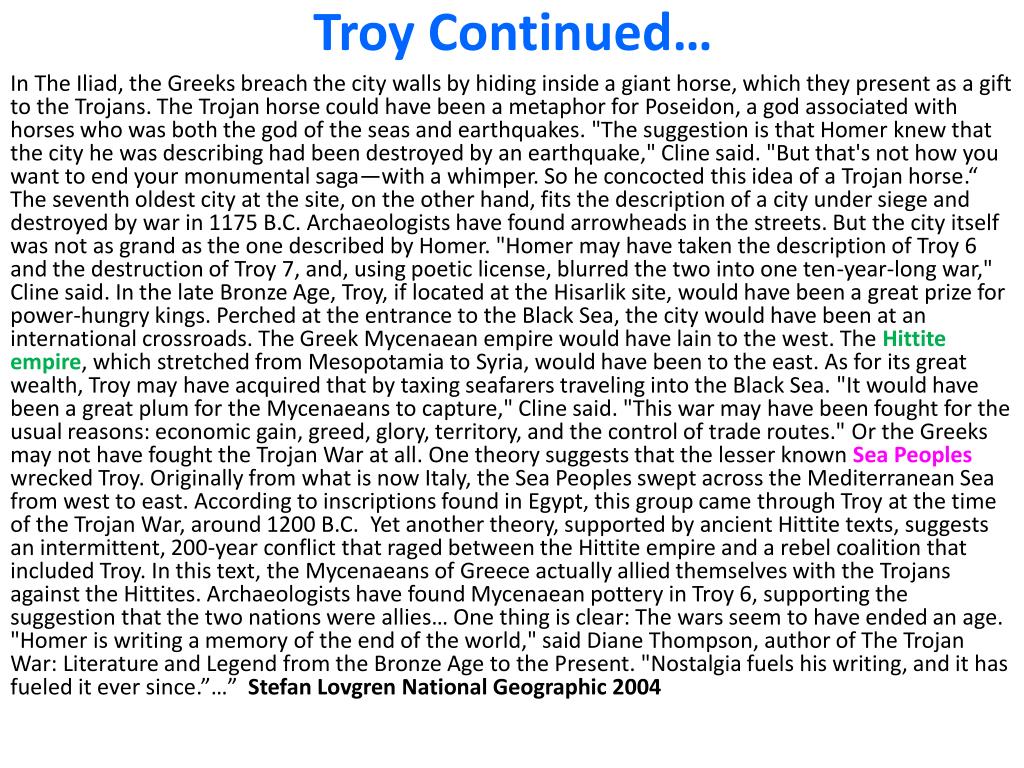 Troy Continued…

In The Iliad, the Greeks breach the city walls by hiding inside a giant horse, which they present as a gift to the Trojans. The Trojan horse could have been a metaphor for Poseidon, a god associated with horses who was both the god of the seas and earthquakes. "The suggestion is that Homer knew that the city he was describing had been destroyed by an earthquake," Cline said. "But that's not how you want to end your monumental saga—with a whimper. So he concocted this idea of a Trojan horse.“ The seventh oldest city at the site, on the other hand, fits the description of a city under siege and destroyed by war in 1175 B.C. Archaeologists have found arrowheads in the streets. But the city itself was not as grand as the one described by Homer. "Homer may have taken the description of Troy 6 and the destruction of Troy 7, and, using poetic license, blurred the two into one ten-year-long war," Cline said. In the late Bronze Age, Troy, if located at the Hisarlik site, would have been a great prize for power-hungry kings. Perched at the entrance to the Black Sea, the city would have been at an international crossroads. The Greek Mycenaean empire would have lain to the west. The Hittite empire, which stretched from Mesopotamia to Syria, would have been to the east. As for its great wealth, Troy may have acquired that by taxing seafarers traveling into the Black Sea. "It would have been a great plum for the Mycenaeans to capture," Cline said. "This war may have been fought for the usual reasons: economic gain, greed, glory, territory, and the control of trade routes." Or the Greeks may not have fought the Trojan War at all. One theory suggests that the lesser known Sea Peoples wrecked Troy. Originally from what is now Italy, the Sea Peoples swept across the Mediterranean Sea from west to east. According to inscriptions found in Egypt, this group came through Troy at the time of the Trojan War, around 1200 B.C. Yet another theory, supported by ancient Hittite texts, suggests an intermittent, 200-year conflict that raged between the Hittite empire and a rebel coalition that included Troy. In this text, the Mycenaeans of Greece actually allied themselves with the Trojans against the Hittites. Archaeologists have found Mycenaean pottery in Troy 6, supporting the suggestion that the two nations were allies… One thing is clear: The wars seem to have ended an age. "Homer is writing a memory of the end of the world," said Diane Thompson, author of The Trojan War: Literature and Legend from the Bronze Age to the Present. "Nostalgia fuels his writing, and it has fueled it ever since.”…” Stefan Lovgren National Geographic 2004